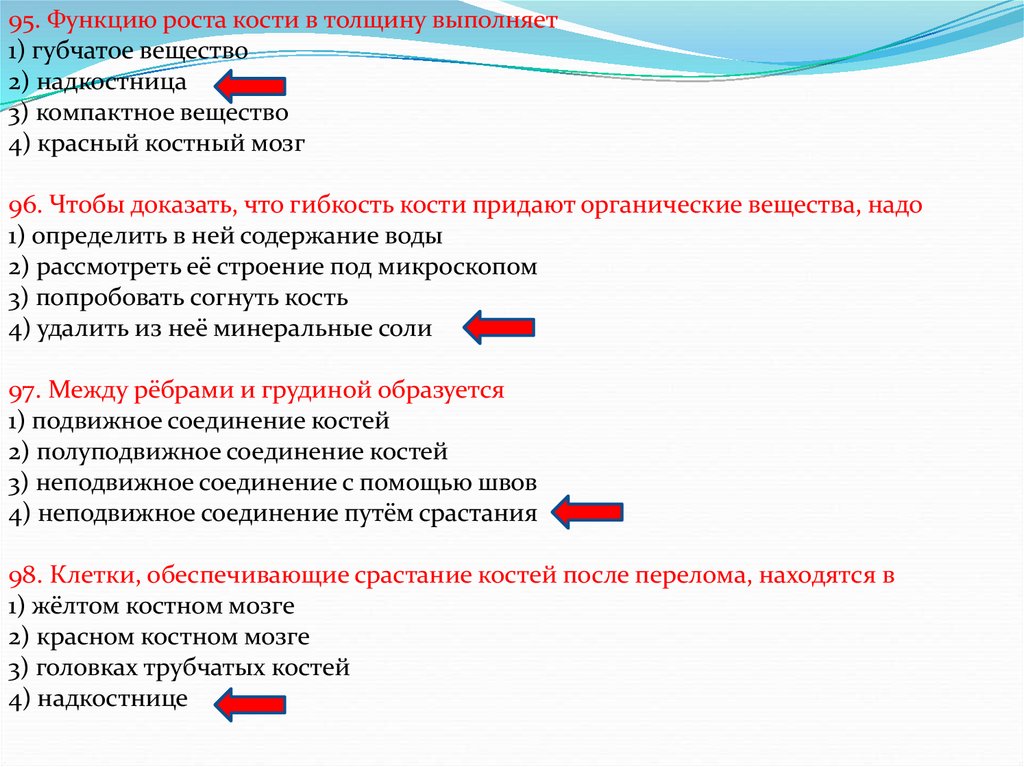 95. Функцию роста кости в толщину выполняет
1) губчатое вещество
2) надкостница
3) компактное вещество
4) красный костный мозг

96. Чтобы доказать, что гибкость кости придают органические вещества, надо
1) определить в ней содержание воды
2) рассмотреть её строение под микроскопом
3) попробовать согнуть кость
4) удалить из неё минеральные соли

97. Между рёбрами и грудиной образуется
1) подвижное соединение костей
2) полуподвижное соединение костей
3) неподвижное соединение с помощью швов
4) неподвижное соединение путём срастания

98. Клетки, обеспечивающие срастание костей после перелома, находятся в
1) жёлтом костном мозге
2) красном костном мозге
3) головках трубчатых костей
4) надкостнице